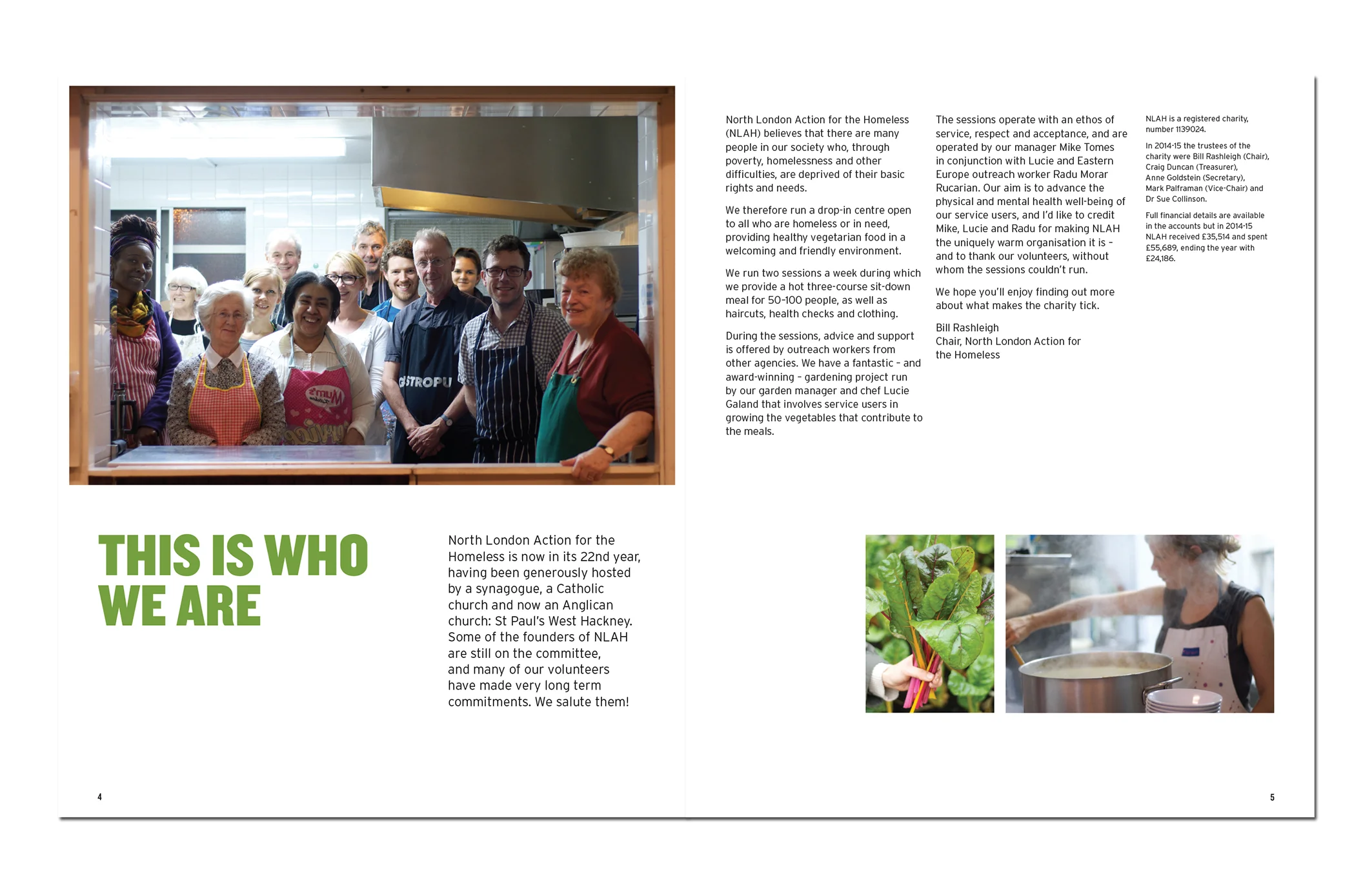 THIS IS WHO WE ARE

North London Action for the Homeless is now in its 22nd year, having been generously hosted by a synagogue, a Catholic church and now an Anglican church: St Paul's West Hackney. Some of the founders of NLAH are still on the committee, and many of our volunteers have made very long term commitments. We salute them!

4

North London Action for the Homeless (NLAH) believes that there are many people in our society who, through poverty, homelessness and other difficulties, are deprived of their basic rights and needs.

We therefore run a drop-in centre open to all who are homeless or in need, providing healthy vegetarian food in a welcoming and friendly environment.

We run two sessions a week during which we provide a hot three-course sit-down meal for 50-100 people, as well as haircuts, health checks and clothing.

During the sessions, advice and support is offered by outreach workers from other agencies. We have a fantastic – and award-winning – gardening project run by our garden manager and chef Lucie Galand that involves service users in growing the vegetables that contribute to the meals.

The sessions operate with an ethos of service, respect and acceptance, and are operated by our manager Mike Tomes in conjunction with Lucie and Eastern Europe outreach worker Radu Morar Rucarian. Our aim is to advance the physical and mental health well-being of our service users, and I'd like to credit Mike, Lucie and Radu for making NLAH the uniquely warm organisation it is – and to thank our volunteers, without whom the sessions couldn't run.

We hope you'll enjoy finding out more about what makes the charity tick.

Bill Rashleigh
Chair, North London Action for the Homeless

NLAH is a registered charity, number 1139024.

In 2014-15 the trustees of the charity were Bill Rashleigh (Chair), Craig Duncan (Treasurer), Anne Goldstein (Secretary), Mark Palframan (Vice-Chair) and Dr Sue Collinson.

Full financial details are available in the accounts but in 2014-15 NLAH received £35,514 and spent £55,689, ending the year with £24,186.

5